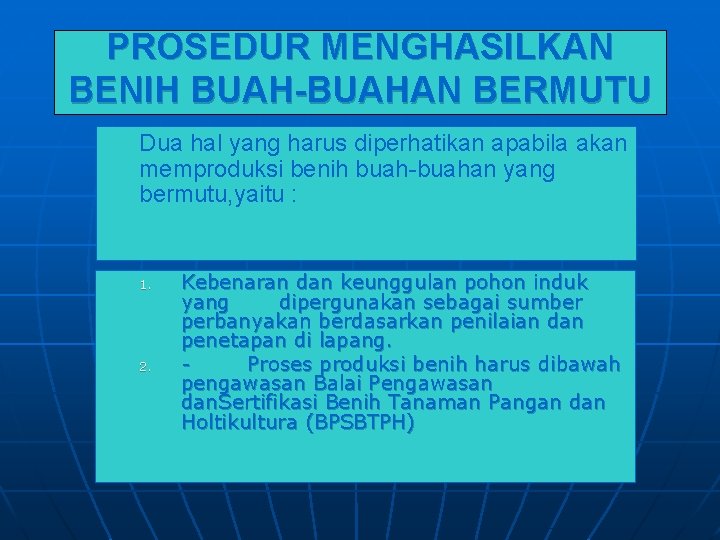 PROSEDUR MENGHASILKAN BENIH BUAH-BUAHAN BERMUTU

Dua hal yang harus diperhatikan apabila akan memproduksi benih buah-buahan yang bermutu,yaitu :

1. Kebenaran dan keunggulan pohon induk yang dipergunakan sebagai sumber perbanyakan berdasarkan penilaian dan penetapan di lapang.
2. - Proses produksi benih harus dibawah pengawasan Balai Pengawasan danSertifikasi Benih Tanaman Pangan dan Holtikultura (BPSBTPH)